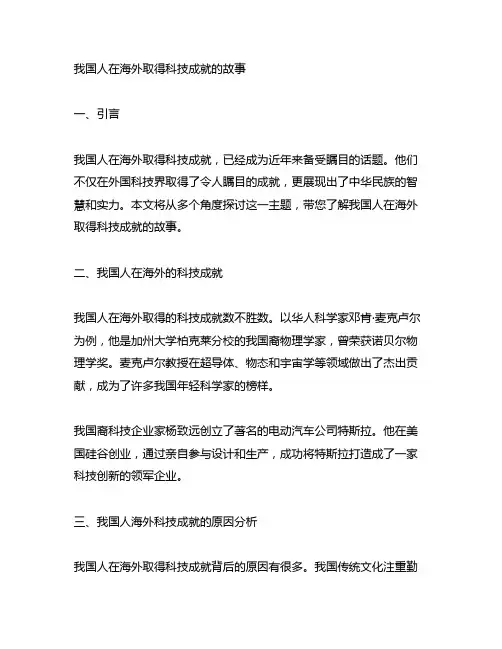 我国人在海外取得科技成就的故事

一、引言

我国人在海外取得科技成就，已经成为近年来备受瞩目的话题。他们不仅在外国科技界取得了令人瞩目的成就，更展现出了中华民族的智慧和实力。本文将从多个角度探讨这一主题，带您了解我国人在海外取得科技成就的故事。

二、我国人在海外的科技成就

我国人在海外取得的科技成就数不胜数。以华人科学家邓肯·麦克卢尔为例，他是加州大学柏克莱分校的我国裔物理学家，曾荣获诺贝尔物理学奖。麦克卢尔教授在超导体、物态和宇宙学等领域做出了杰出贡献，成为了许多我国年轻科学家的榜样。

我国裔科技企业家杨致远创立了著名的电动汽车公司特斯拉。他在美国硅谷创业，通过亲自参与设计和生产，成功将特斯拉打造成了一家科技创新的领军企业。

三、我国人海外科技成就的原因分析

我国人在海外取得科技成就背后的原因有很多。我国传统文化注重勤